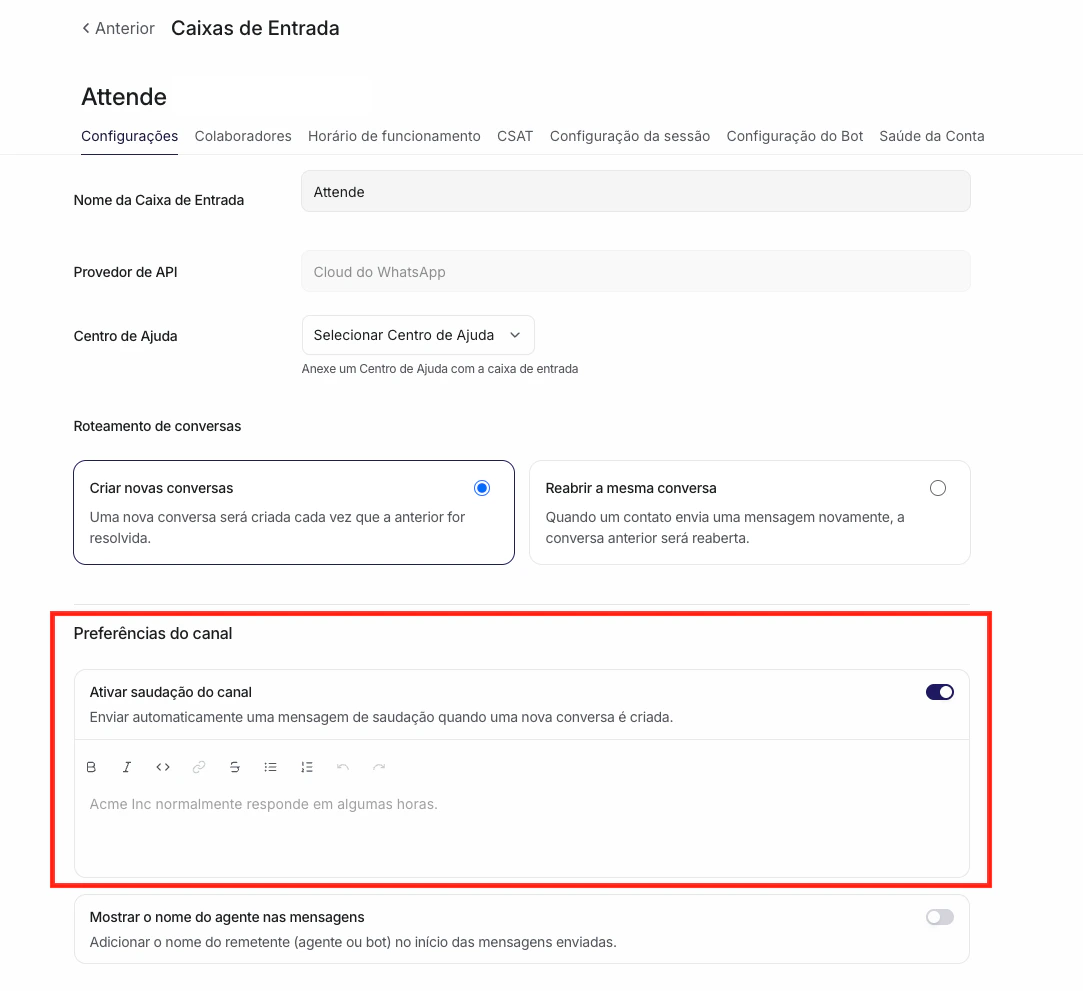 < Anterior Caixas de Entrada

Attende

Configurações Colaboradores Horário de funcionamento CSAT Configuração da sessão Configuração do Bot Saúde da Conta

Nome da Caixa de Entrada
Attende

Provedor de API
Cloud do WhatsApp

Centro de Ajuda
Selecionar Centro de Ajuda
Anexe um Centro de Ajuda com a caixa de entrada

Roteamento de conversas

Criar novas conversas
Uma nova conversa será criada cada vez que a anterior for resolvida.

Reabrir a mesma conversa
Quando um contato envia uma mensagem novamente, a conversa anterior será reaberta.

Preferências do canal

Ativar saudação do canal
Enviar automaticamente uma mensagem de saudação quando uma nova conversa é criada.

B I <>

Acme Inc normalmente responde em algumas horas.

Mostrar o nome do agente nas mensagens
Adicionar o nome do remetente (agente ou bot) no início das mensagens enviadas.